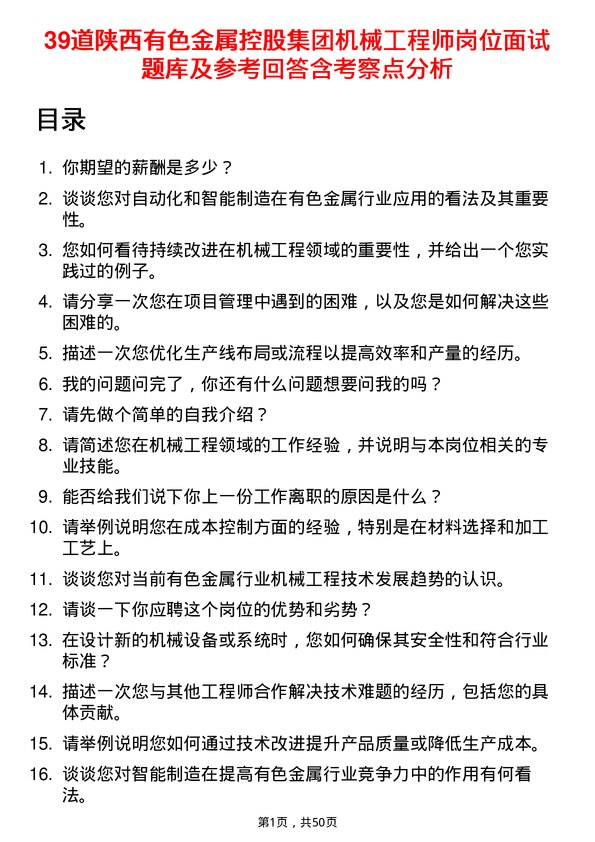 39道陕西有色金属控股集团机械工程师岗位面试题库及参考回答含考察点分析

目录

1. 你期望的薪酬是多少？
2. 谈谈您对自动化和智能制造在有色金属行业应用的看法及其重要性。
3. 您如何看待持续改进在机械工程领域的重要性，并给出一个您实践过的例子。
4. 请分享一次您在项目管理中遇到的困难，以及您是如何解决这些困难的。
5. 描述一次您优化生产线布局或流程以提高效率和产量的经历。
6. 我的问题问完了，你还有什么问题想要问我的吗？
7. 请先做个简单的自我介绍？
8. 请简述您在机械工程领域的工作经验，并说明与本岗位相关的专业技能。
9. 能否给我们说下你上一份工作离职的原因是什么？
10. 请举例说明您在成本控制方面的经验，特别是在材料选择和加工工艺上。
11. 谈谈您对当前有色金属行业机械工程技术发展趋势的认识。
12. 请谈一下你应聘这个岗位的优势和劣势？
13. 在设计新的机械设备或系统时，您如何确保其安全性和符合行业标准？
14. 描述一次您与其他工程师合作解决技术难题的经历，包括您的具体贡献。
15. 请举例说明您如何通过技术改进提升产品质量或降低生产成本。
16. 谈谈您对智能制造在提高有色金属行业竞争力中的作用有何看法。

第1页，共50页